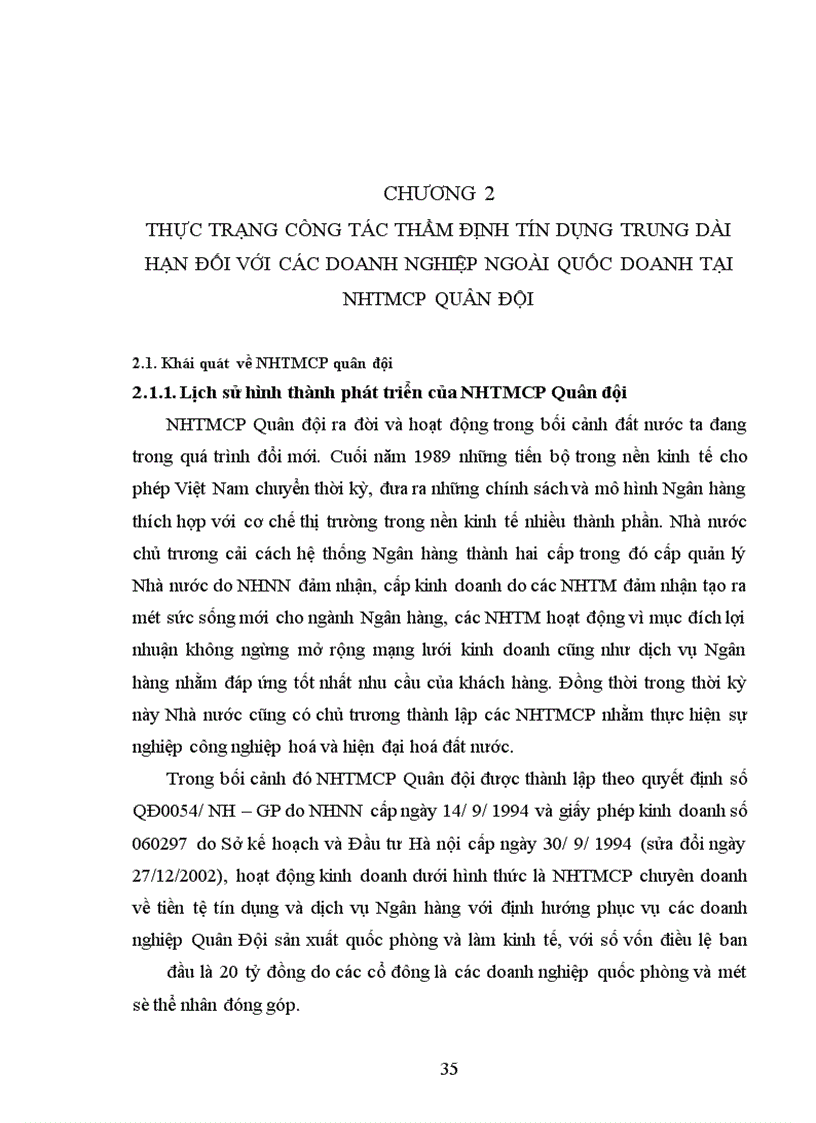 CHƯƠNG 2
THỰC TRẠNG CÔNG TÁC THẨM ĐỊNH TÍN DỤNG TRUNG DÀI HẠN ĐỐI VỚI CÁC DOANH NGHIỆP NGOÀI QUỐC DOANH TẠI NHTMCP QUÂN ĐỘI

2.1. Khái quát về NHTMCP quân đội

2.1.1. Lịch sử hình thành phát triển của NHTMCP Quân đội

NHTMCP Quân đội ra đời và hoạt động trong bối cảnh đất nước ta đang trong quá trình đổi mới. Cuối năm 1989 những tiến bộ trong nền kinh tế cho phép Việt Nam chuyển thời kỳ, đưa ra những chính sách và mô hình Ngân hàng thích hợp với cơ chế thị trường trong nền kinh tế nhiều thành phần. Nhà nước chủ trương cải cách hệ thống Ngân hàng thành hai cấp trong đó cấp quản lý Nhà nước do NHNN đảm nhận, cấp kinh doanh do các NHTM đảm nhận tạo ra mét sức sống mới cho ngành Ngân hàng, các NHTM hoạt động vì mục đích lợi nhuận không ngừng mở rộng mạng lưới kinh doanh cũng như dịch vụ Ngân hàng nhằm đáp ứng tốt nhất nhu cầu của khách hàng. Đồng thời trong thời kỳ này Nhà nước cũng có chủ trương thành lập các NHTMCP nhằm thực hiện sự nghiệp công nghiệp hoá và hiện đại hoá đất nước.

Trong bối cảnh đó NHTMCP Quân đội được thành lập theo quyết định số QĐ0054/ NH – GP do NHNN cấp ngày 14/ 9/ 1994 và giấy phép kinh doanh số 060297 do Sở kế hoạch và Đầu tư Hà nội cấp ngày 30/ 9/ 1994 (sửa đổi ngày 27/12/2002), hoạt động kinh doanh dưới hình thức là NHTMCP chuyên doanh về tiền tệ tín dụng và dịch vụ Ngân hàng với định hướng phục vụ các doanh nghiệp Quân Đội sản xuất quốc phòng và làm kinh tế, với số vốn điều lệ ban đầu là 20 tỷ đồng do các cổ đông là các doanh nghiệp quốc phòng và mét sè thể nhân đóng góp.

35